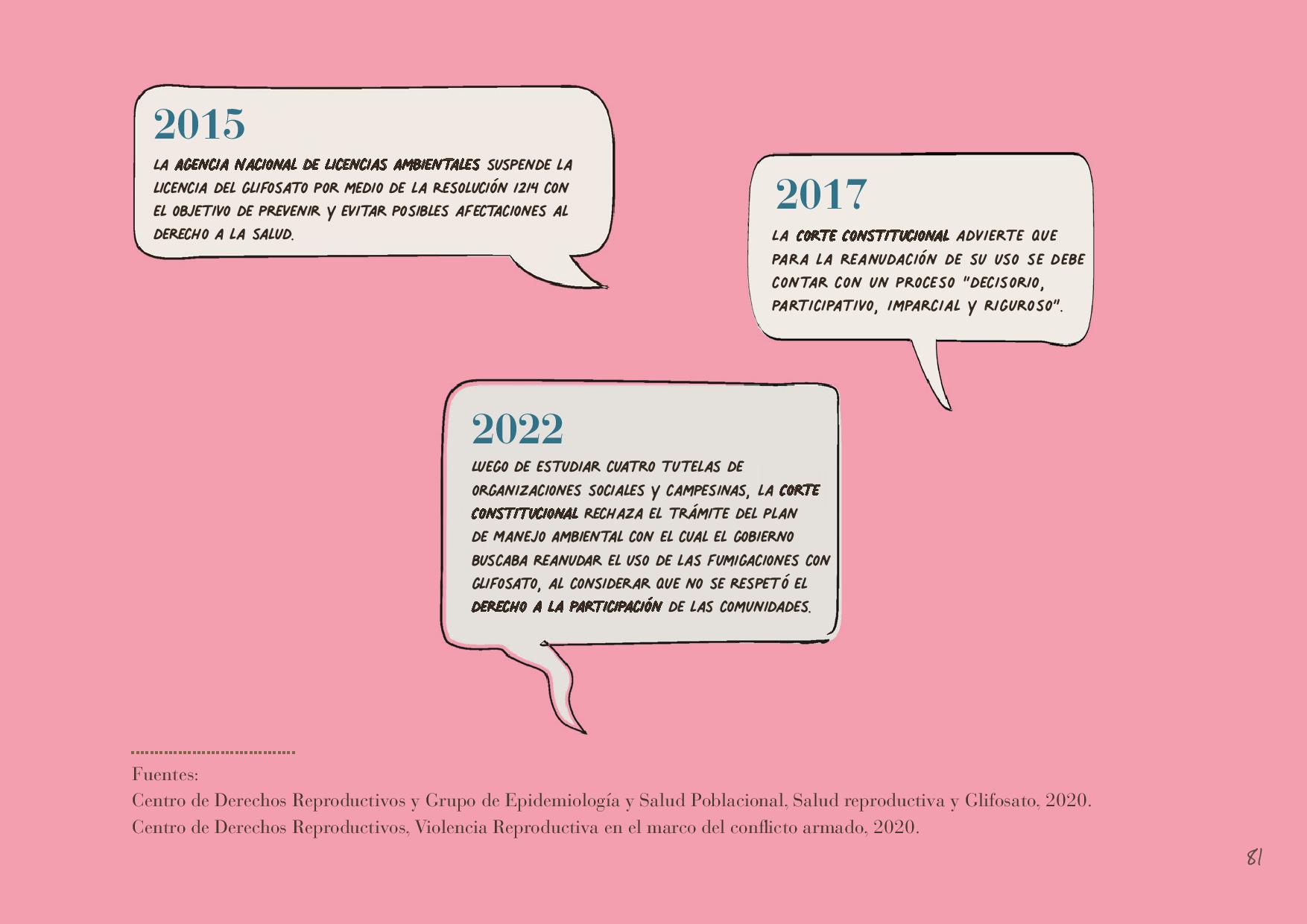 2015

LA AGENCIA NACIONAL DE LICENCIAS AMBIENTALES SUSPENDE LA LICENCIA DEL GLIFOSATO POR MEDIO DE LA RESOLUCIÓN 1214 CON EL OBJETIVO DE PREVENIR Y EVITAR POSIBLES AFECTACIONES AL DERECHO A LA SALUD.

2017

LA CORTE CONSTITUCIONAL ADVIERTE QUE PARA LA REANUDACIÓN DE SU USO SE DEBE CONTAR CON UN PROCESO "DECISORIO, PARTICIPATIVO, IMPARCIAL Y RIGUROSO".

2022

LUEGO DE ESTUDIAR CUATRO TUTELAS DE ORGANIZACIONES SOCIALES Y CAMPESINAS, LA CORTE CONSTITUCIONAL RECHAZA EL TRÁMITE DEL PLAN DE MANEJO AMBIENTAL CON EL CUAL EL GOBIERNO BUSCABA REANUDAR EL USO DE LAS FUMIGACIONES CON GLIFOSATO, AL CONSIDERAR QUE NO SE RESPETÓ EL DERECHO A LA PARTICIPACIÓN DE LAS COMUNIDADES.

Fuentes:
Centro de Derechos Reproductivos y Grupo de Epidemiología y Salud Poblacional, Salud reproductiva y Glifosato, 2020.
Centro de Derechos Reproductivos, Violencia Reproductiva en el marco del conflicto armado, 2020.

81